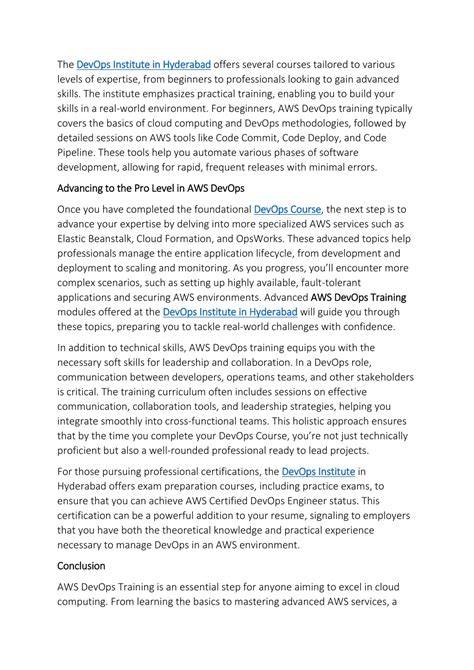 The DevOps Institute in Hyderabad offers several courses tailored to various levels of expertise, from beginners to professionals looking to gain advanced skills. The institute emphasizes practical training, enabling you to build your skills in a real-world environment. For beginners, AWS DevOps training typically covers the basics of cloud computing and DevOps methodologies, followed by detailed sessions on AWS tools like Code Commit, Code Deploy, and Code Pipeline. These tools help you automate various phases of software development, allowing for rapid, frequent releases with minimal errors.

Advancing to the Pro Level in AWS DevOps

Once you have completed the foundational DevOps Course, the next step is to advance your expertise by delving into more specialized AWS services such as Elastic Beanstalk, Cloud Formation, and OpsWorks. These advanced topics help professionals manage the entire application lifecycle, from development and deployment to scaling and monitoring. As you progress, you'll encounter more complex scenarios, such as setting up highly available, fault-tolerant applications and securing AWS environments. Advanced AWS DevOps Training modules offered at the DevOps Institute in Hyderabad will guide you through these topics, preparing you to tackle real-world challenges with confidence.

In addition to technical skills, AWS DevOps training equips you with the necessary soft skills for leadership and collaboration. In a DevOps role, communication between developers, operations teams, and other stakeholders is critical. The training curriculum often includes sessions on effective communication, collaboration tools, and leadership strategies, helping you integrate smoothly into cross-functional teams. This holistic approach ensures that by the time you complete your DevOps Course, you're not just technically proficient but also a well-rounded professional ready to lead projects.

For those pursuing professional certifications, the DevOps Institute in Hyderabad offers exam preparation courses, including practice exams, to ensure that you can achieve AWS Certified DevOps Engineer status. This certification can be a powerful addition to your resume, signaling to employers that you have both the theoretical knowledge and practical experience necessary to manage DevOps in an AWS environment.

Conclusion

AWS DevOps Training is an essential step for anyone aiming to excel in cloud computing. From learning the basics to mastering advanced AWS services, a